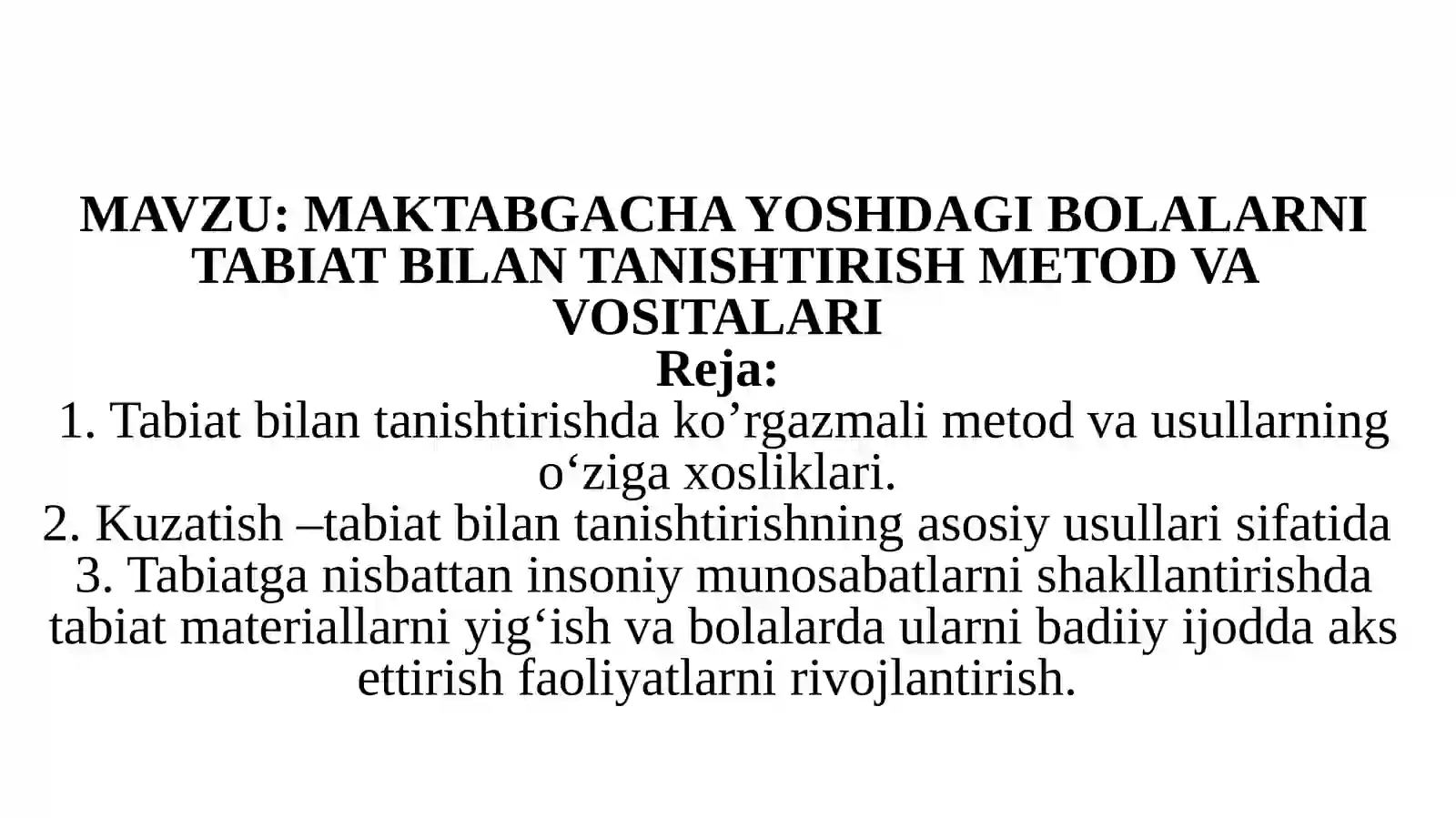 MAVZU: MAKTABGACHA YOSHDAGI BOLALARNI TABIAT BILAN TANISHTIRISH METOD VA VOSITALARI
Reja:
1. Tabiat bilan tanishtirishda ko’rgazmali metod va usullarning o‘ziga xosliklari.
2. Kuzatish –tabiat bilan tanishtirishning asosiy usullari sifatida
3. Tabiatga nisbattan insoniy munosabatlarni shakllantirishda tabiat materiallarni yig‘ish va bolalarda ularni badiiy ijodda aks ettirish faoliyatlarni rivojlantirish.